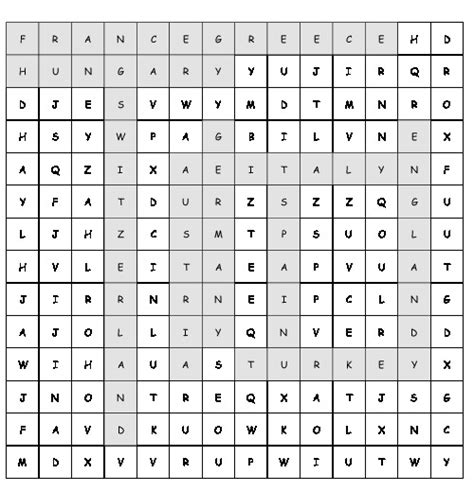 | F | R | A | N | C | E | G | R | E | E | C | E | H | D |
|---|---|---|---|---|---|---|---|---|---|---|---|---|---|
| H | U | N | G | A | R | Y | Y | U | J | I | R | Q | R |
| D | J | E | S | V | W | Y | M | D | T | M | N | R | O |
| H | S | Y | W | P | A | G | B | I | L | V | N | E | X |
| A | Q | Z | I | X | A | E | I | T | A | L | Y | N | F |
| Y | F | A | T | D | U | R | Z | S | Z | Z | Q | G | U |
| L | J | H | Z | C | S | M | T | P | S | U | O | L | U |
| H | V | L | E | I | T | A | E | A | P | V | U | A | T |
| J | I | R | R | N | R | N | E | I | P | C | L | N | G |
| A | J | O | L | L | I | Y | Q | N | V | E | R | D | D |
| W | I | H | A | U | A | S | T | U | R | K | E | Y | X |
| J | N | O | N | T | R | E | Q | X | A | T | J | S | G |
| F | A | V | D | K | U | O | W | K | O | L | X | N | C |
| M | D | X | V | V | R | U | P | W | I | U | T | W | Y |